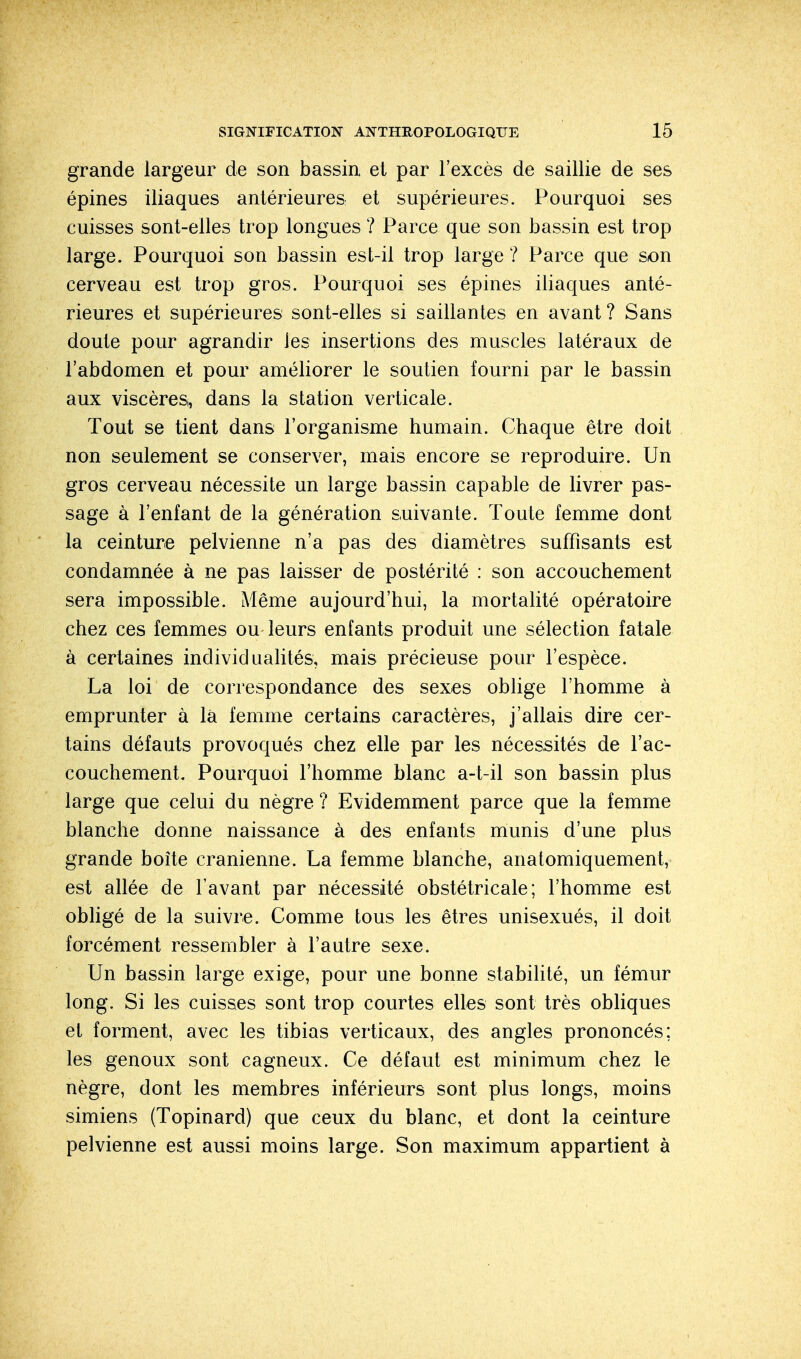 SIGNIFICATION ANTHROPOLOGIQUE 15

grande largeur de son bassin et par l'excès de saillie de ses épines iliaques antérieures et supérieures. Pourquoi ses cuisses sont-elles trop longues ? Parce que son bassin est trop large. Pourquoi son bassin est-il trop large ? Parce que son cerveau est trop gros. Pourquoi ses épines iliaques antérieures et supérieures sont-elles si saillantes en avant ? Sans doute pour agrandir les insertions des muscles latéraux de l'abdomen et pour améliorer le soutien fourni par le bassin aux viscères, dans la station verticale.

Tout se tient dans l'organisme humain. Chaque être doit non seulement se conserver, mais encore se reproduire. Un gros cerveau nécessite un large bassin capable de livrer passage à l'enfant de la génération suivante. Toute femme dont la ceinture pelvienne n'a pas des diamètres suffisants est condamnée à ne pas laisser de postérité : son accouchement sera impossible. Même aujourd'hui, la mortalité opératoire chez ces femmes ou leurs enfants produit une sélection fatale à certaines individualités, mais précieuse pour l'espèce.

La loi de correspondance des sexes oblige l'homme à emprunter à la femme certains caractères, j'allais dire certains défauts provoqués chez elle par les nécessités de l'accouchement. Pourquoi l'homme blanc a-t-il son bassin plus large que celui du nègre ? Evidemment parce que la femme blanche donne naissance à des enfants munis d'une plus grande boîte cranienne. La femme blanche, anatomiquement, est allée de l'avant par nécessité obstétricale; l'homme est obligé de la suivre. Comme tous les êtres unisexués, il doit forcément ressembler à l'autre sexe.

Un bassin large exige, pour une bonne stabilité, un fémur long. Si les cuisses sont trop courtes elles sont très obliques et forment, avec les tibias verticaux, des angles prononcés; les genoux sont cagneux. Ce défaut est minimum chez le nègre, dont les membres inférieurs sont plus longs, moins simiens (Topinard) que ceux du blanc, et dont la ceinture pelvienne est aussi moins large. Son maximum appartient à